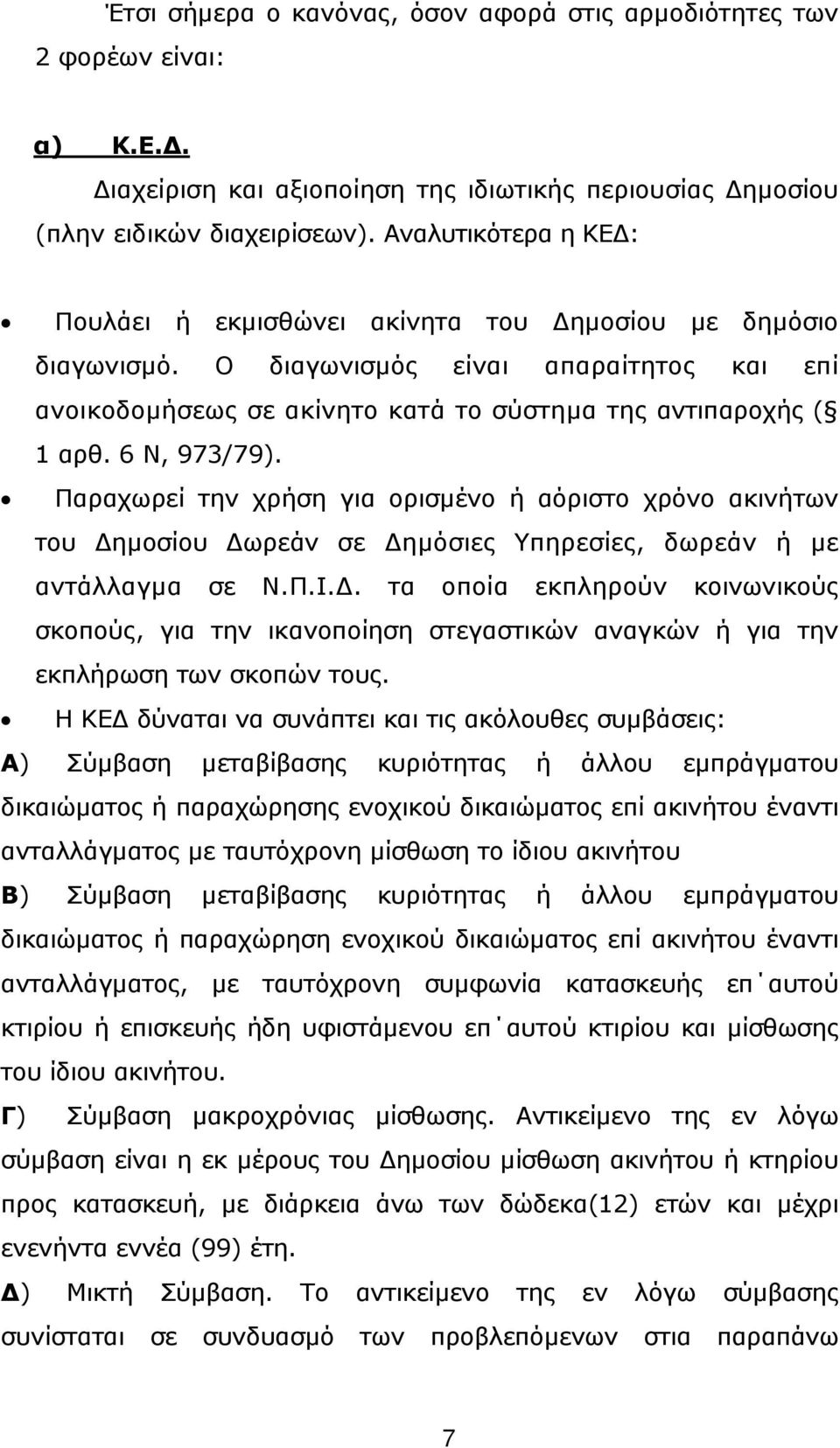 Έτσι σήμερα ο κανόνας, όσον αφορά στις αρμοδιότητες των 2 φορέων είναι:

α) Κ.Ε.Δ.

Διαχείριση και αξιοποίηση της ιδιωτικής περιουσίας Δημοσίου (πλην ειδικών διαχειρίσεων). Αναλυτικότερα η ΚΕΔ:

• Πουλάει ή εκμισθώνει ακίνητα του Δημοσίου με δημόσιο διαγωνισμό. Ο διαγωνισμός είναι απαραίτητος και επί ανοικοδομήσεως σε ακίνητο κατά το σύστημα της αντιπαροχής (§ 1 αρθ. 6 Ν, 973/79).

• Παραχωρεί την χρήση για ορισμένο ή αόριστο χρόνο ακινήτων του Δημοσίου Δωρεάν σε Δημόσιες Υπηρεσίες, δωρεάν ή με αντάλλαγμα σε Ν.Π.Ι.Δ. τα οποία εκπληρούν κοινωνικούς σκοπούς, για την ικανοποίηση στεγαστικών αναγκών ή για την εκπλήρωση των σκοπών τους.

• Η ΚΕΔ δύναται να συνάπτει και τις ακόλουθες συμβάσεις:

Α) Σύμβαση μεταβίβασης κυριότητας ή άλλου εμπράγματου δικαιώματος ή παραχώρησης ενοχικού δικαιώματος επί ακινήτου έναντι ανταλλάγματος με ταυτόχρονη μίσθωση το ίδιου ακινήτου

Β) Σύμβαση μεταβίβασης κυριότητας ή άλλου εμπράγματου δικαιώματος ή παραχώρηση ενοχικού δικαιώματος επί ακινήτου έναντι ανταλλάγματος, με ταυτόχρονη συμφωνία κατασκευής επ΄αυτού κτιρίου ή επισκευής ήδη υφιστάμενου επ΄αυτού κτιρίου και μίσθωσης του ίδιου ακινήτου.

Γ) Σύμβαση μακροχρόνιας μίσθωσης. Αντικείμενο της εν λόγω σύμβαση είναι η εκ μέρους του Δημοσίου μίσθωση ακινήτου ή κτηρίου προς κατασκευή, με διάρκεια άνω των δώδεκα(12) ετών και μέχρι ενενήντα εννέα (99) έτη.

Δ) Μικτή Σύμβαση. Το αντικείμενο της εν λόγω σύμβασης συνίσταται σε συνδυασμό των προβλεπόμενων στια παραπάνω

7